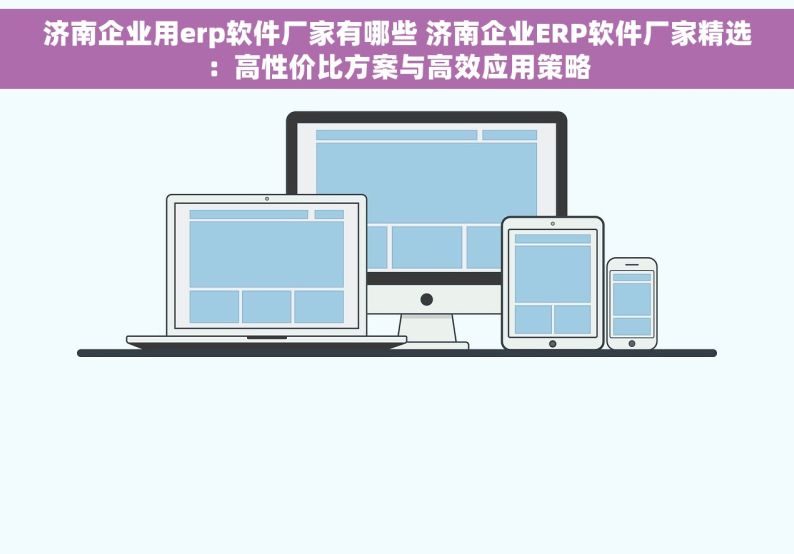 济南企业用erp软件厂家有哪些 济南企业ERP软件厂家精选：高性价比方案与高效应用策略